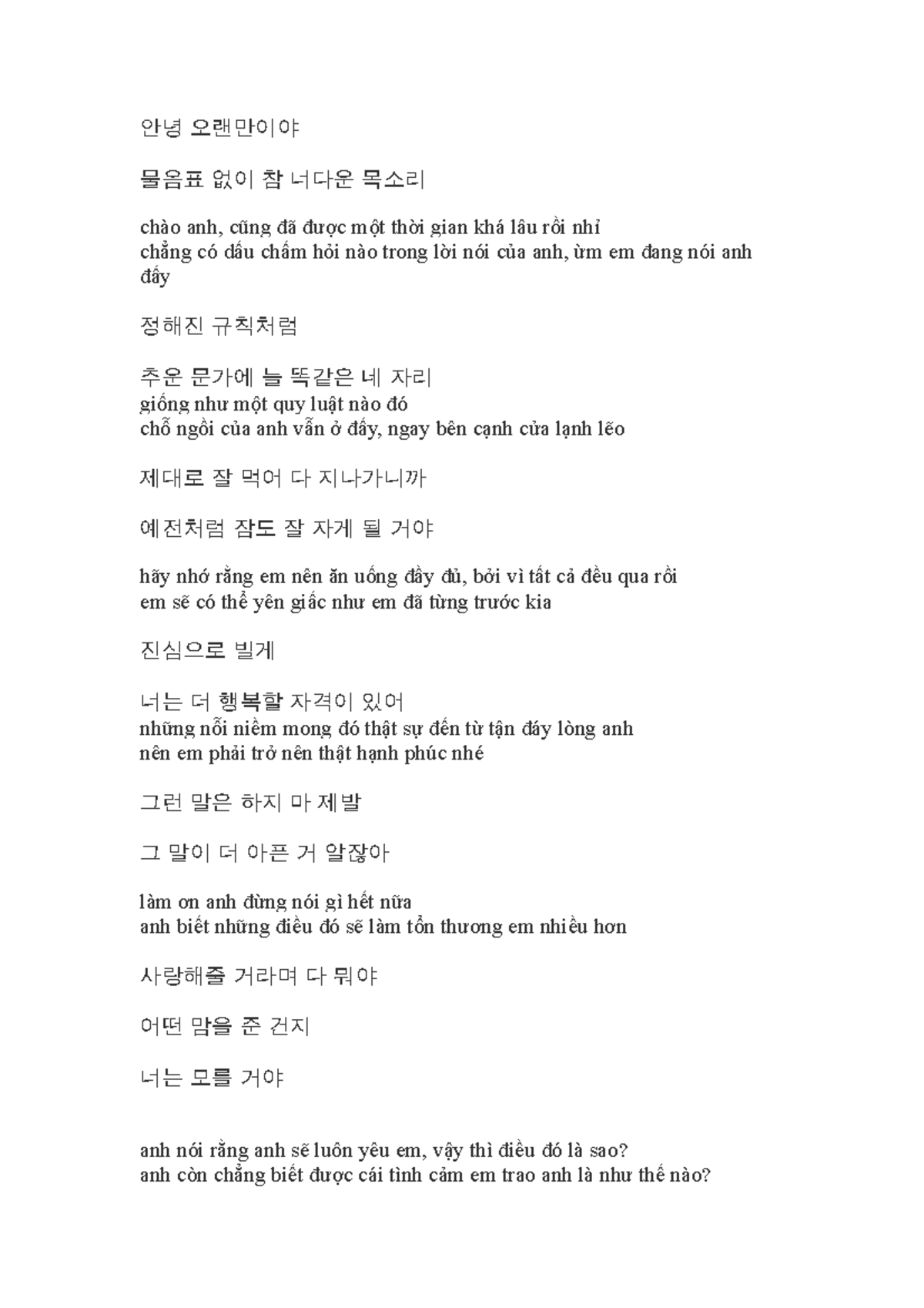 안녕 오랜만이야

물음표 없이 참 너다운 목소리

chào anh, cũng đã được một thời gian khá lâu rồi nhỉ
chẳng có dấu chấm hỏi nào trong lời nói của anh, ừm em đang nói anh đấy

정해진 규칙처럼

추운 문가에 늘 똑같은 네 자리
giống như một quy luật nào đó
chỗ ngồi của anh vẫn ở đấy, ngay bên cạnh cửa lạnh lẽo

제대로 잘 먹어 다 지나가니까

예전처럼 잠도 잘 자게 될 거야

hãy nhớ rằng em nên ăn uống đầy đủ, bởi vì tất cả đều qua rồi
em sẽ có thể yên giấc như em đã từng trước kia

진심으로 빌게

너는 더 행복할 자격이 있어
những nỗi niềm mong đó thật sự đến từ tận đáy lòng anh
nên em phải trở nên thật hạnh phúc nhé

그런 말은 하지 마 제발

그 말이 더 아픈 거 알잖아

làm ơn anh đừng nói gì hết nữa
anh biết những điều đó sẽ làm tổn thương em nhiều hơn

사랑해줄 거라며 다 뭐야

어떤 맘을 준 건지

너는 모를 거야

anh nói rằng anh sẽ luôn yêu em, vậy thì điều đó là sao?
anh còn chẳng biết được cái tình cảm em trao anh là như thế nào?